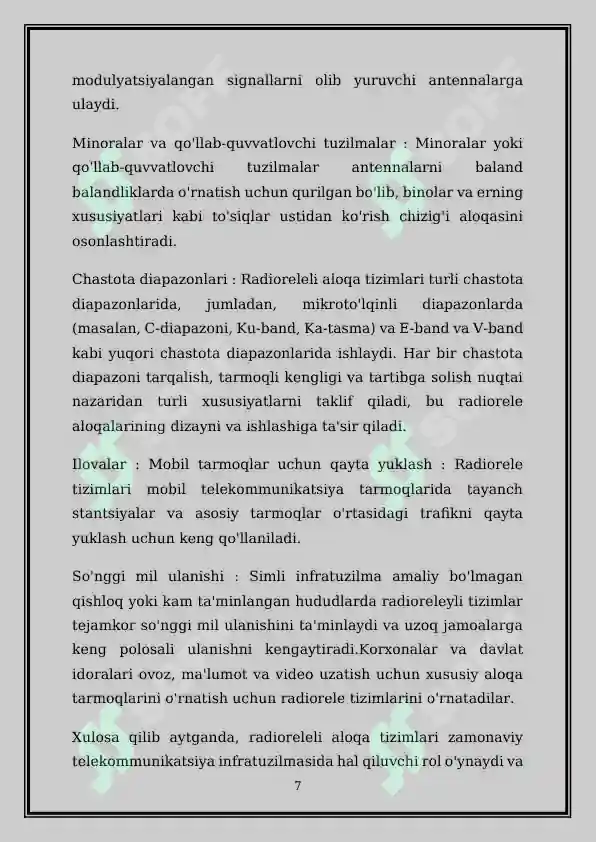 modulyatsiyalangan signallarni olib yuruvchi antennalarga ulaydi.

Minoralar va qo'llab-quvvatlovchi tuzilmalar : Minoralar yoki qo'llab-quvvatlovchi tuzilmalar antennalarni baland balandliklarda o'rnatish uchun qurilgan bo'lib, binolar va erning xususiyatlari kabi to'siqlar ustidan ko'rish chizig'i aloqasini osonlashtiradi.

Chastota diapazonlari : Radioreleli aloqa tizimlari turli chastota diapazonlarida, jumladan, mikroto'lqinli diapazonlarda (masalan, C-diapazoni, Ku-band, Ka-tasma) va E-band va V-band kabi yuqori chastota diapazonlarida ishlaydi. Har bir chastota diapazoni tarqalish, tarmoqli kengligi va tartibga solish nuqtai nazaridan turli xususiyatlarni taklif qiladi, bu radiorele aloqalarining dizayni va ishlashiga ta'sir qiladi.

Ilovalar : Mobil tarmoqlar uchun qayta yuklash : Radiorele tizimlari mobil telekommunikatsiya tarmoqlarida tayanch stantsiyalar va asosiy tarmoqlar o'rtasidagi trafikni qayta yuklash uchun keng qo'llaniladi.

So'nggi mil ulanishi : Simli infratuzilma amaliy bo'lmagan qishloq yoki kam ta'minlangan hududlarda radioreleyli tizimlar tejamkor so'nggi mil ulanishini ta'minlaydi va uzoq jamoalarga keng polosali ulanishni kengaytiradi.Korxonalar va davlat idoralari ovoz, ma'lumot va video uzatish uchun xususiy aloqa tarmoqlarini o'rnatish uchun radiorele tizimlarini o'rnatadilar.

Xulosa qilib aytganda, radioreleli aloqa tizimlari zamonaviy telekommunikatsiya infratuzilmasida hal qiluvchi rol o'ynaydi va

7